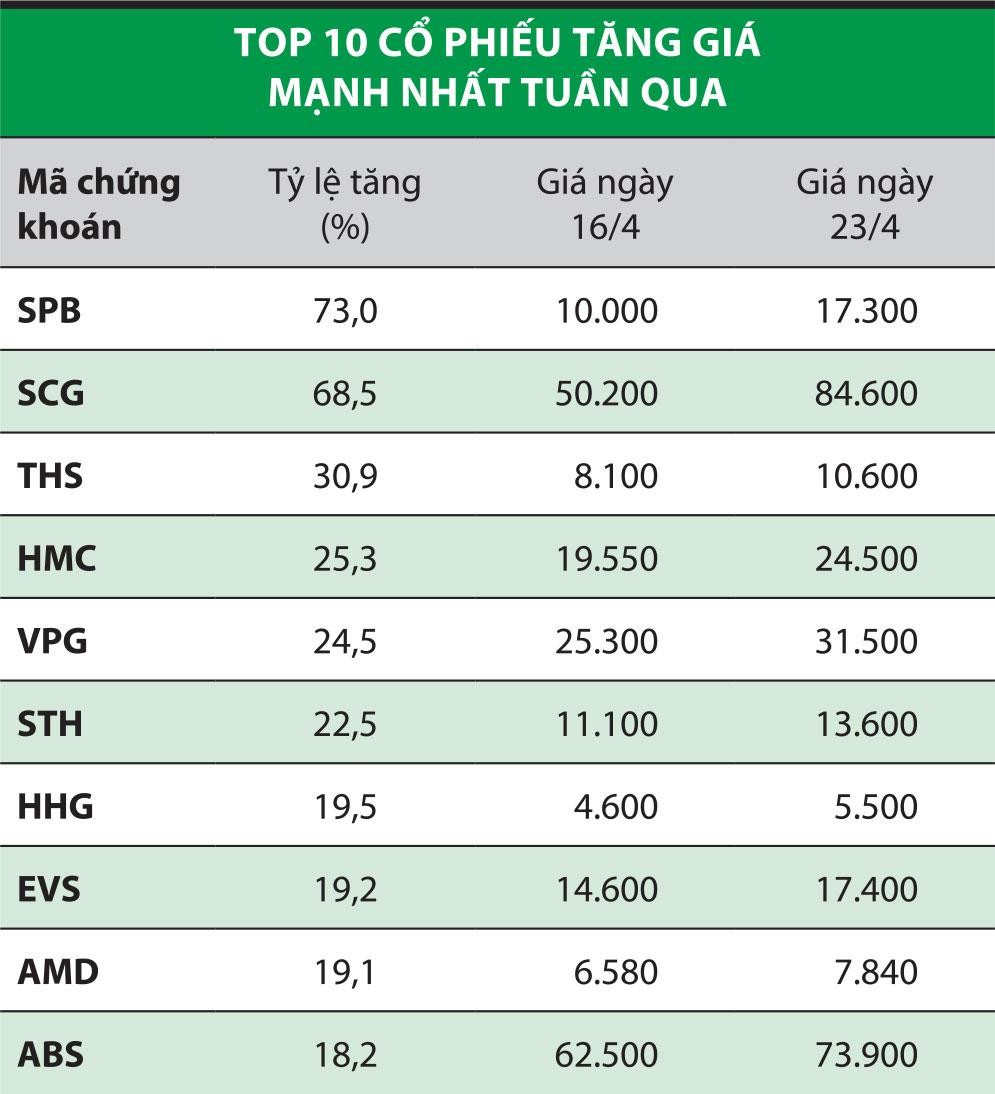 TOP 10 CỔ PHIẾU TĂNG GIÁ MẠNH NHẤT TUẦN QUA

| Mã chứng khoán | Tỷ lệ tăng (%) | Giá ngày 16/4 | Giá ngày 23/4 |
|---|---|---|---|
| SPB | 73,0 | 10.000 | 17.300 |
| SCG | 68,5 | 50.200 | 84.600 |
| THS | 30,9 | 8.100 | 10.600 |
| HMC | 25,3 | 19.550 | 24.500 |
| VPG | 24,5 | 25.300 | 31.500 |
| STH | 22,5 | 11.100 | 13.600 |
| HHG | 19,5 | 4.600 | 5.500 |
| EVS | 19,2 | 14.600 | 17.400 |
| AMD | 19,1 | 6.580 | 7.840 |
| ABS | 18,2 | 62.500 | 73.900 |